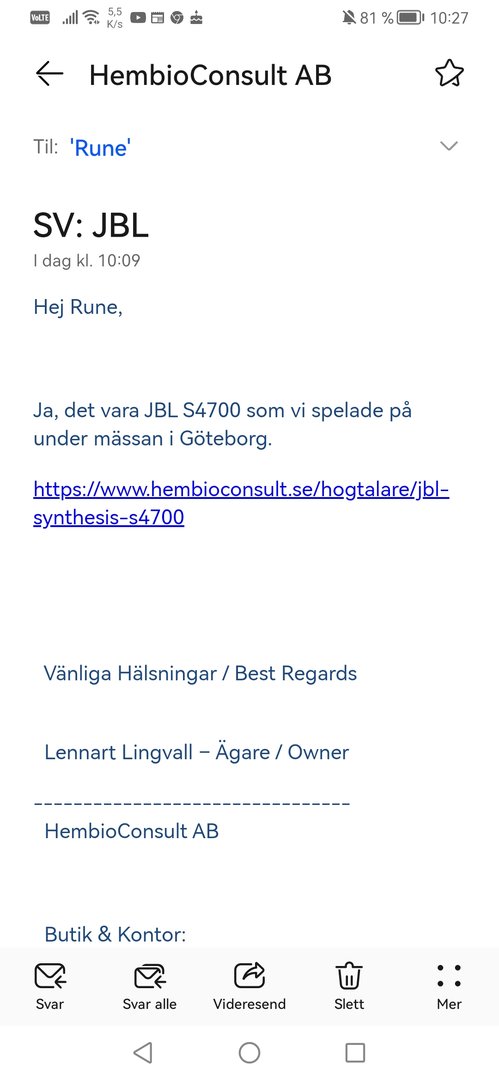 VoLTE 5,5 K/s 81 % 10:27

HembioConsult AB

Til: 'Rune'

SV: JBL
I dag kl. 10:09

Hej Rune,

Ja, det vara JBL S4700 som vi spelade på under mässan i Göteborg.

https://www.hembioconsult.se/hogtalare/jbl-synthesis-s4700

Vänliga Hälsningar / Best Regards

Lennart Lingvall – Ägare / Owner

--------------------------------
HembioConsult AB

Butik & Kontor:

Svar Svar alle Videresend Slett Mer